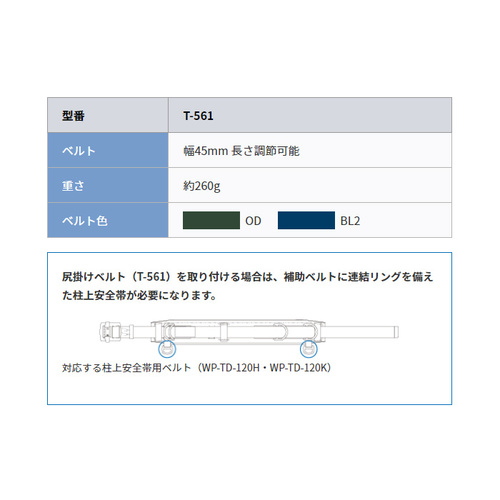 | 型番 | T-561 |
|---|---|
| ベルト | 幅45mm 長さ調節可能 |
| 重さ | 約260g |
| ベルト色 | OD BL2 |

尻掛けベルト（T-561）を取り付ける場合は、補助ベルトに連結リングを備えた柱上安全帯が必要になります。

対応する柱上安全帯用ベルト（WP-TD-120H・WP-TD-120K）